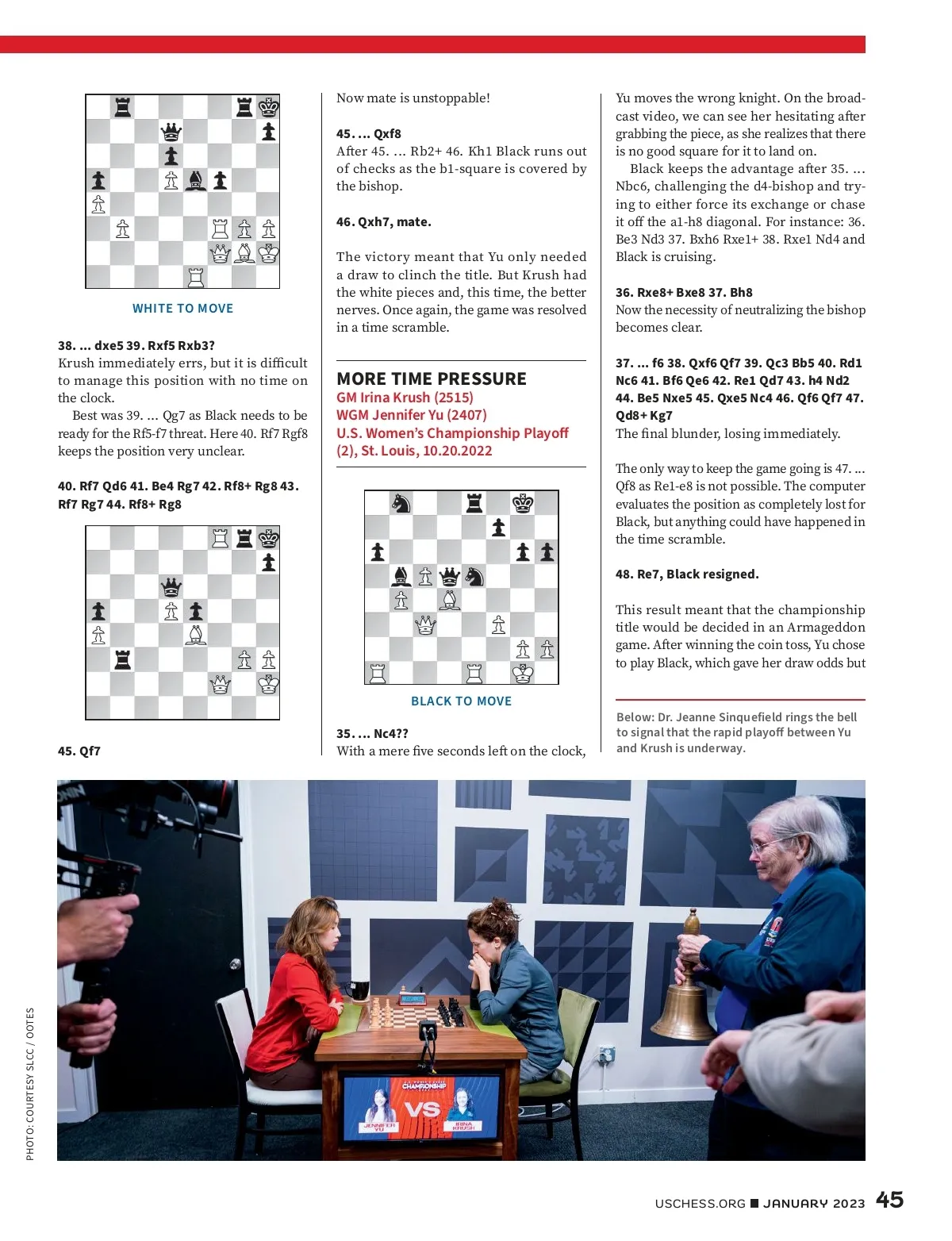 WHITE TO MOVE

38. ... dxe5 39. Rxf5 Rxb3?
Krush immediately errs, but it is difficult to manage this position with no time on the clock.

Best was 39. ... Qg7 as Black needs to be ready for the Rf5-f7 threat. Here 40. Rf7 Rgf8 keeps the position very unclear.

40. Rf7 Qd6 41. Be4 Rg7 42. Rf8+ Rg8 43. Rf7 Rg7 44. Rf8+ Rg8

45. Qf7

Now mate is unstoppable!

45. ... Qxf8
After 45. ... Rb2+ 46. Kh1 Black runs out of checks as the b1-square is covered by the bishop.

46. Qxh7, mate.

The victory meant that Yu only needed a draw to clinch the title. But Krush had the white pieces and, this time, the better nerves. Once again, the game was resolved in a time scramble.

MORE TIME PRESSURE
GM Irina Krush (2515)
WGM Jennifer Yu (2407)
U.S. Women's Championship Playoff (2), St. Louis, 10.20.2022

BLACK TO MOVE

35. ... Nc4??
With a mere five seconds left on the clock, Yu moves the wrong knight. On the broadcast video, we can see her hesitating after grabbing the piece, as she realizes that there is no good square for it to land on.

Black keeps the advantage after 35. ... Nbc6, challenging the d4-bishop and trying to either force its exchange or chase it off the a1-h8 diagonal. For instance: 36. Be3 Nd3 37. Bxh6 Rxe1+ 38. Rxe1 Nd4 and Black is cruising.

36. Rxe8+ Bxe8 37. Bh8
Now the necessity of neutralizing the bishop becomes clear.

37. ... f6 38. Qxf6 Qf7 39. Qc3 Bb5 40. Rd1 Nc6 41. Bf6 Qe6 42. Re1 Qd7 43. h4 Nd2 44. Be5 Nxe5 45. Qxe5 Nc4 46. Qf6 Qf7 47. Qd8+ Kg7
The final blunder, losing immediately.

The only way to keep the game going is 47. ... Qf8 as Re1-e8 is not possible. The computer evaluates the position as completely lost for Black, but anything could have happened in the time scramble.

48. Re7, Black resigned.

This result meant that the championship title would be decided in an Armageddon game. After winning the coin toss, Yu chose to play Black, which gave her draw odds but

Below: Dr. Jeanne Sinquefield rings the bell to signal that the rapid playoff between Yu and Krush is underway.

CHAMPIONSHIP
VS
JENNIFER YU
IRINA KRUSH

PHOTO: COURTESY SLCC / OOTES

USCHESS.ORG ■ JANUARY 2023 45